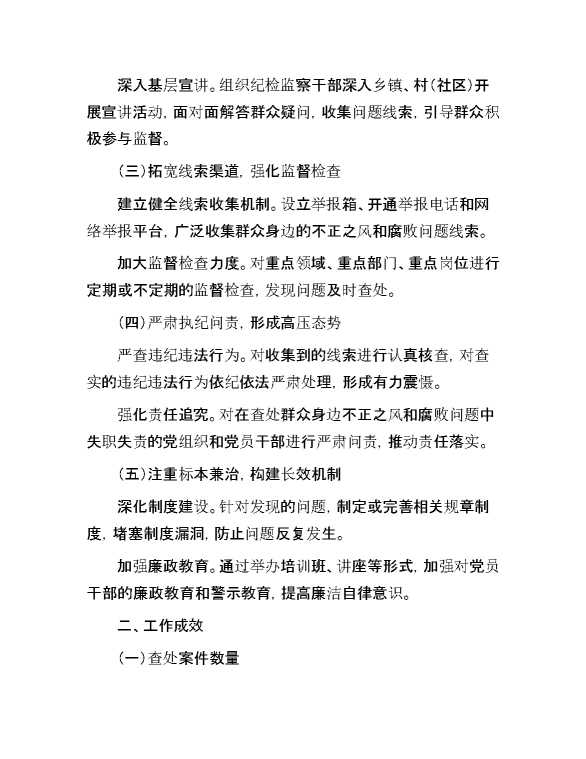 深入基层宣讲。组织纪检监察干部深入乡镇、村（社区）开展宣讲活动，面对面解答群众疑问，收集问题线索，引导群众积极参与监督。

（三）拓宽线索渠道，强化监督检查

建立健全线索收集机制。设立举报箱、开通举报电话和网络举报平台，广泛收集群众身边的不正之风和腐败问题线索。

加大监督检查力度。对重点领域、重点部门、重点岗位进行定期或不定期的监督检查，发现问题及时查处。

（四）严肃执纪问责，形成高压态势

严查违纪违法行为。对收集到的线索进行认真核查，对查实的违纪违法行为依纪依法严肃处理，形成有力震慑。

强化责任追究。对在查处群众身边不正之风和腐败问题中失职失责的党组织和党员干部进行严肃问责，推动责任落实。

（五）注重标本兼治，构建长效机制

深化制度建设。针对发现的问题，制定或完善相关规章制度，堵塞制度漏洞，防止问题反复发生。

加强廉政教育。通过举办培训班、讲座等形式，加强对党员干部的廉政教育和警示教育，提高廉洁自律意识。

二、工作成效

（一）查处案件数量